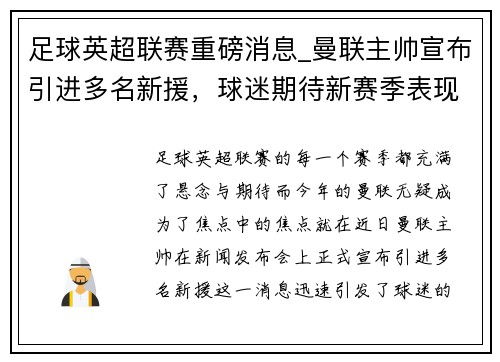 足球英超联赛重磅消息_曼联主帅宣布引进多名新援，球迷期待新赛季表现

足球英超联赛的每一个赛季都充满了悬念与期待而今年的曼联无疑成为了焦点中的焦点就在近日曼联主帅在新闻发布会上正式宣布引进多名新援这一消息迅速引发了球迷的